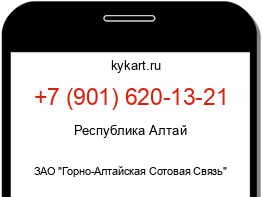 kykart.ru

+7 (901) 620-13-21

Республика Алтай

ЗАО "Горно-Алтайская Сотовая Связь"